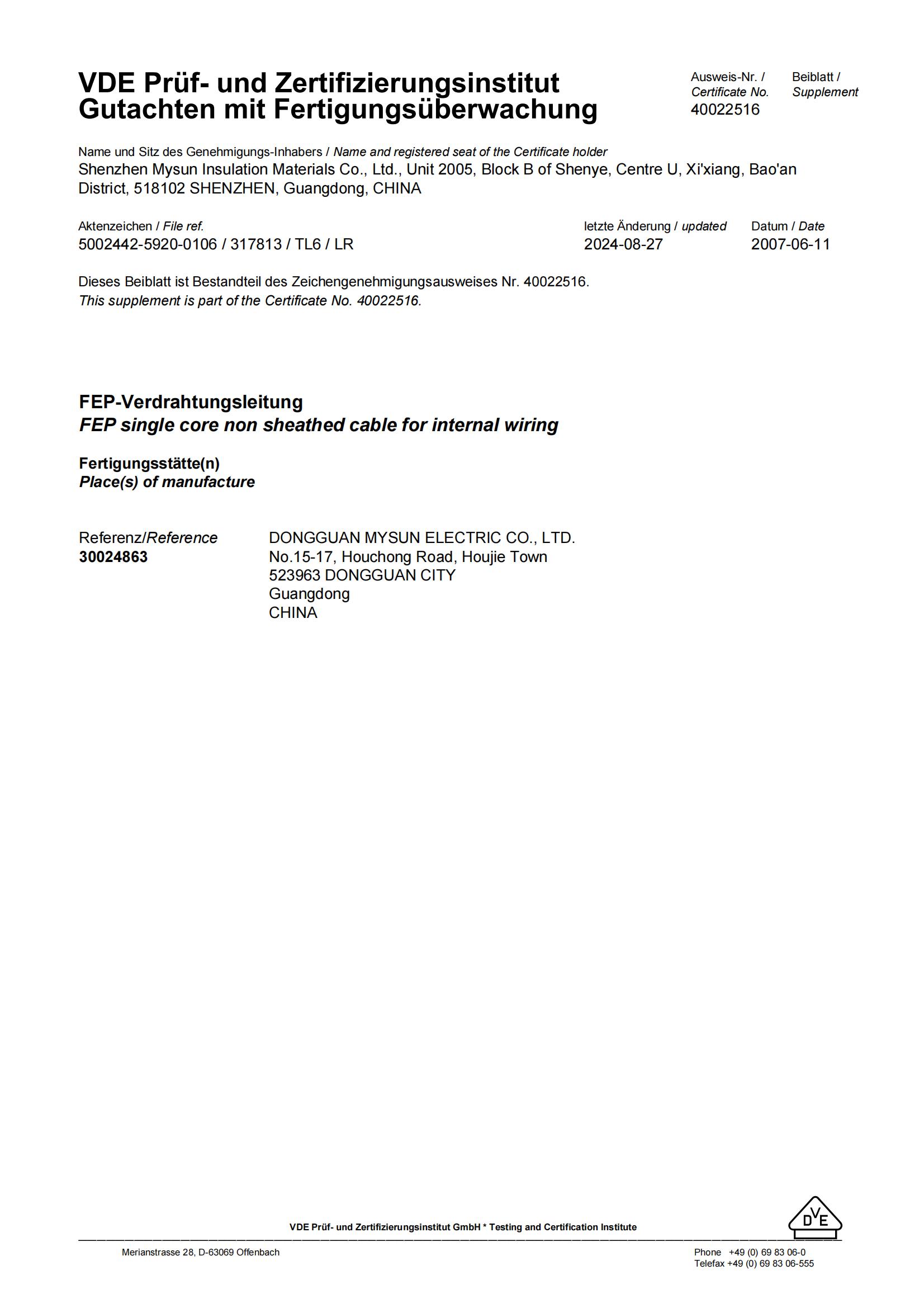 VDE Prüf- und Zertifizierungsinstitut
Gutachten mit Fertigungsüberwachung

Ausweis-Nr. / Certificate No.
40022516

Beiblatt / Supplement

Name und Sitz des Genehmigungs-Inhabers / Name and registered seat of the Certificate holder
Shenzhen Mysun Insulation Materials Co., Ltd., Unit 2005, Block B of Shenye, Centre U, Xi'xiang, Bao'an District, 518102 SHENZHEN, Guangdong, CHINA

Aktenzeichen / File ref.
5002442-5920-0106 / 317813 / TL6 / LR

letzte Änderung / updated
2024-08-27

Datum / Date
2007-06-11

Dieses Beiblatt ist Bestandteil des Zeichengenehmigungsausweises Nr. 40022516.
This supplement is part of the Certificate No. 40022516.

FEP-Verdrahtungsleitung
FEP single core non sheathed cable for internal wiring

Fertigungsstätte(n)
Place(s) of manufacture

Referenz/Reference
30024863

DONGGUAN MYSUN ELECTRIC CO., LTD.
No.15-17, Houchong Road, Houjie Town
523963 DONGGUAN CITY
Guangdong
CHINA

VDE Prüf- und Zertifizierungsinstitut GmbH * Testing and Certification Institute

DVE

Merianstrasse 28, D-63069 Offenbach

Phone +49 (0) 69 83 06-0
Telefax +49 (0) 69 83 06-555